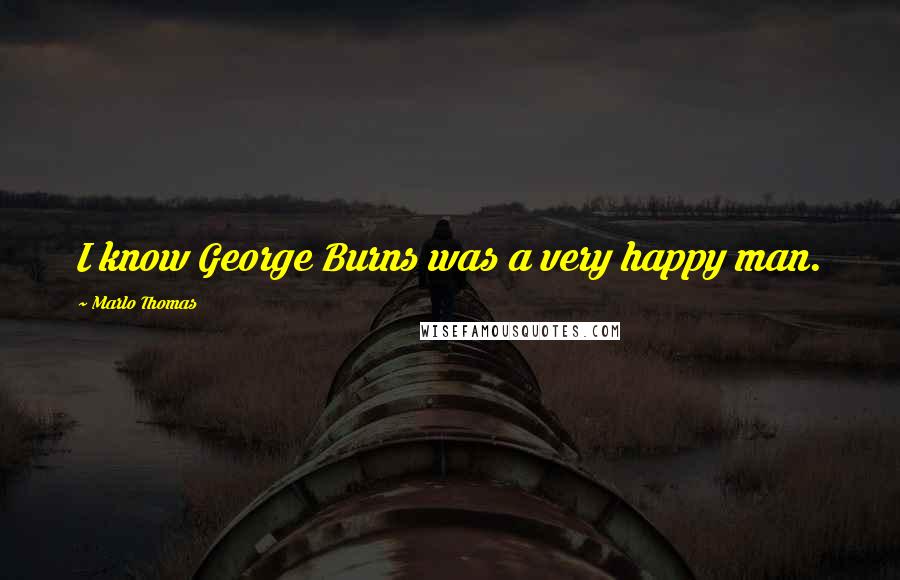 I know George Burns was a very happy man.

~ Marlo Thomas

WISEFAMOUSQUOTES.COM